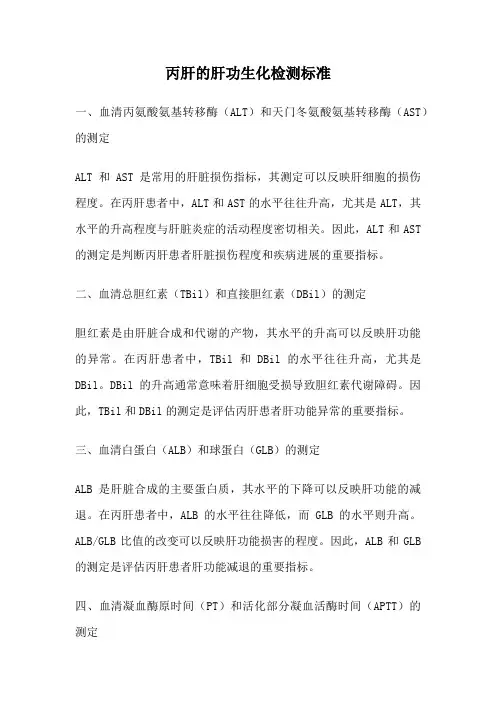 丙肝的肝功生化检测标准

一、血清丙氨酸氨基转移酶（ALT）和天门冬氨酸氨基转移酶（AST）的测定

ALT 和 AST 是常用的肝脏损伤指标，其测定可以反映肝细胞的损伤程度。在丙肝患者中，ALT 和 AST 的水平往往升高，尤其是 ALT，其水平的升高程度与肝脏炎症的活动程度密切相关。因此，ALT 和 AST 的测定是判断丙肝患者肝脏损伤程度和疾病进展的重要指标。

二、血清总胆红素（TBil）和直接胆红素（DBil）的测定

胆红素是由肝脏合成和代谢的产物，其水平的升高可以反映肝功能的异常。在丙肝患者中，TBil 和 DBil 的水平往往升高，尤其是 DBil。DBil 的升高通常意味着肝细胞受损导致胆红素代谢障碍。因此，TBil 和 DBil 的测定是评估丙肝患者肝功能异常的重要指标。

三、血清白蛋白（ALB）和球蛋白（GLB）的测定

ALB 是肝脏合成的主要蛋白质，其水平的下降可以反映肝功能的减退。在丙肝患者中，ALB 的水平往往降低，而 GLB 的水平则升高。ALB/GLB 比值的改变可以反映肝功能损害的程度。因此，ALB 和 GLB 的测定是评估丙肝患者肝功能减退的重要指标。

四、血清凝血酶原时间（PT）和活化部分凝血活酶时间（APTT）的测定